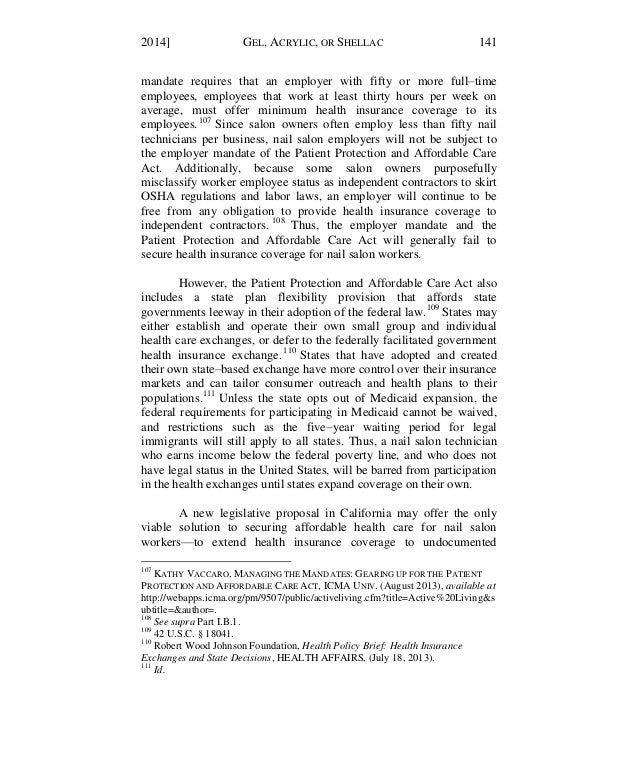 2014] GEL, ACRYLIC, OR SHELLAC 141

mandate requires that an employer with fifty or more full–time employees, employees that work at least thirty hours per week on average, must offer minimum health insurance coverage to its employees.$^{107}$ Since salon owners often employ less than fifty nail technicians per business, nail salon employers will not be subject to the employer mandate of the Patient Protection and Affordable Care Act. Additionally, because some salon owners purposefully misclassify worker employee status as independent contractors to skirt OSHA regulations and labor laws, an employer will continue to be free from any obligation to provide health insurance coverage to independent contractors.$^{108}$ Thus, the employer mandate and the Patient Protection and Affordable Care Act will generally fail to secure health insurance coverage for nail salon workers.

However, the Patient Protection and Affordable Care Act also includes a state plan flexibility provision that affords state governments leeway in their adoption of the federal law.$^{109}$ States may either establish and operate their own small group and individual health care exchanges, or defer to the federally facilitated government health insurance exchange.$^{110}$ States that have adopted and created their own state–based exchange have more control over their insurance markets and can tailor consumer outreach and health plans to their populations.$^{111}$ Unless the state opts out of Medicaid expansion, the federal requirements for participating in Medicaid cannot be waived, and restrictions such as the five–year waiting period for legal immigrants will still apply to all states. Thus, a nail salon technician who earns income below the federal poverty line, and who does not have legal status in the United States, will be barred from participation in the health exchanges until states expand coverage on their own.

A new legislative proposal in California may offer the only viable solution to securing affordable health care for nail salon workers—to extend health insurance coverage to undocumented

$^{107}$ KATHY VACCARO, MANAGING THE MANDATES: GEARING UP FOR THE PATIENT PROTECTION AND AFFORDABLE CARE ACT, ICMA UNIV. (August 2013), available at http://webapps.icma.org/pm/9507/public/activeliving.cfm?title=Active%20Living&subtitle=&author=.
$^{108}$ See supra Part I.B.1.
$^{109}$ 42 U.S.C. § 18041.
$^{110}$ Robert Wood Johnson Foundation, Health Policy Brief: Health Insurance Exchanges and State Decisions, HEALTH AFFAIRS, (July 18, 2013).
$^{111}$ Id.